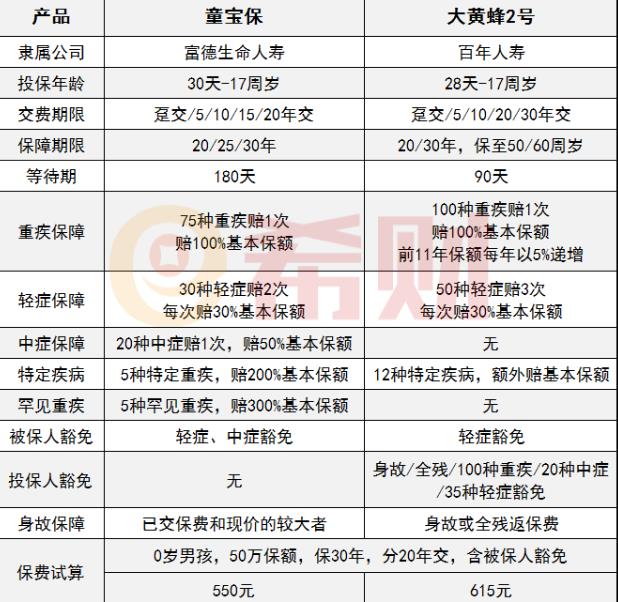 | 产品 | 童宝保 | 大黄蜂2号 |
|---|---|---|
| 隶属公司 | 富德生命人寿 | 百年人寿 |
| 投保年龄 | 30天-17周岁 | 28天-17周岁 |
| 交费期限 | 趸交/5/10/15/20年交 | 趸交/5/10/20/30年交 |
| 保障期限 | 20/25/30年 | 20/30年，保至50/60周岁 |
| 等待期 | 180天 | 90天 |
| 重疾保障 | 75种重疾赔1次 赔100%基本保额 | 100种重疾赔1次 赔100%基本保额 前11年保额每年以5%递增 |
| 轻症保障 | 30种轻症赔2次 每次赔30%基本保额 | 50种轻症赔3次 每次赔30%基本保额 |
| 中症保障 | 20种中症赔1次，赔50%基本保额 | 无 |
| 特定疾病 | 5种特定重疾，赔200%基本保额 | 12种特定疾病，额外赔基本保额 |
| 罕见重疾 | 5种罕见重疾，赔300%基本保额 | 无 |
| 被保人豁免 | 轻症、中症豁免 | 轻症豁免 |
| 投保人豁免 | 无 | 身故/全残/100种重疾/20种中症/35种轻症豁免 |
| 身故保障 | 已交保费和现价的较大者 | 身故或全残返保费 |
| 保费试算 | 0岁男孩，50万保额，保30年，分20年交，含被保人豁免 | |
| | 550元 | 615元 |

希财